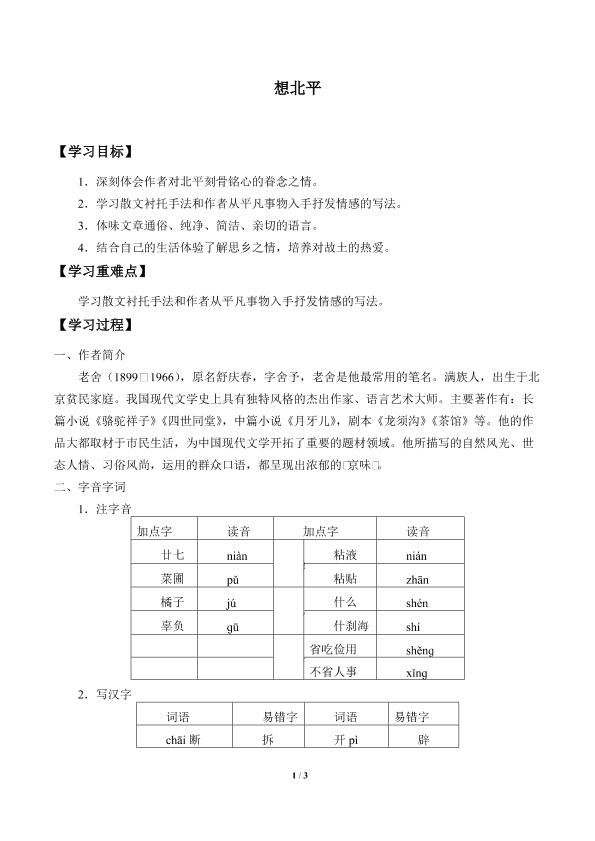 想北平

【学习目标】

1．深刻体会作者对北平刻骨铭心的眷念之情。

2．学习散文衬托手法和作者从平凡事物入手抒发情感的写法。

3．体味文章通俗、纯净、简洁、亲切的语言。

4．结合自己的生活体验了解思乡之情，培养对故土的热爱。

【学习重难点】

学习散文衬托手法和作者从平凡事物入手抒发情感的写法。

【学习过程】

一、作者简介

老舍（1899□1966），原名舒庆春，字舍予，老舍是他最常用的笔名。满族人，出生于北京贫民家庭。我国现代文学史上具有独特风格的杰出作家、语言艺术大师。主要著作有：长篇小说《骆驼祥子》《四世同堂》，中篇小说《月牙儿》，剧本《龙须沟》《茶馆》等。他的作品大都取材于市民生活，为中国现代文学开拓了重要的题材领域。他所描写的自然风光、世态人情、习俗风尚，运用的群众口语，都呈现出浓郁的□京味□。

二、字音字词

1．注字音

| 加点字 | 读音 | 加点字 | 读音 |
|---|---|---|---|
| 廿七 | niàn | 粘液 | nián |
| 菜圃 | pǔ | 粘贴 | zhān |
| 橘子 | jú | 什么 | shén |
| 辜负 | gū | 什刹海 | shí |
| | | 省吃俭用 | shěng |
| | | 不省人事 | xǐng |

2．写汉字

| 词语 | 易错字 | 词语 | 易错字 |
|---|---|---|---|
| chāi 断 | 拆 | 开 pì | 辟 |

1 / 3